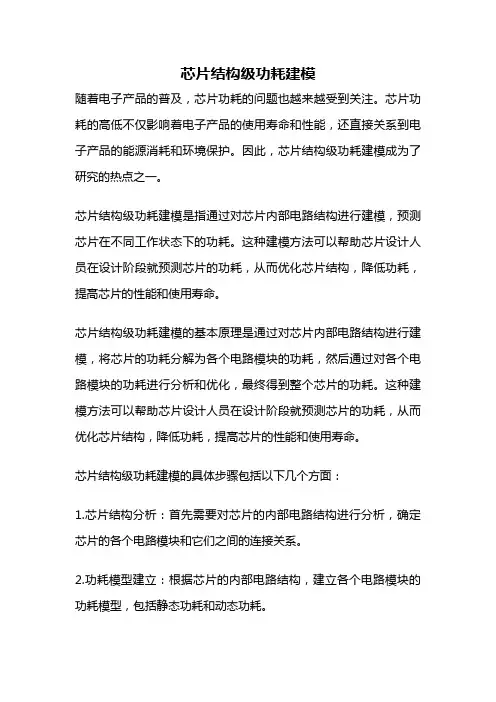 芯片结构级功耗建模

随着电子产品的普及，芯片功耗的问题也越来越受到关注。芯片功耗的高低不仅影响着电子产品的使用寿命和性能，还直接关系到电子产品的能源消耗和环境保护。因此，芯片结构级功耗建模成为了研究的热点之一。

芯片结构级功耗建模是指通过对芯片内部电路结构进行建模，预测芯片在不同工作状态下的功耗。这种建模方法可以帮助芯片设计人员在设计阶段就预测芯片的功耗，从而优化芯片结构，降低功耗，提高芯片的性能和使用寿命。

芯片结构级功耗建模的基本原理是通过对芯片内部电路结构进行建模，将芯片的功耗分解为各个电路模块的功耗，然后通过对各个电路模块的功耗进行分析和优化，最终得到整个芯片的功耗。这种建模方法可以帮助芯片设计人员在设计阶段就预测芯片的功耗，从而优化芯片结构，降低功耗，提高芯片的性能和使用寿命。

芯片结构级功耗建模的具体步骤包括以下几个方面：

1.芯片结构分析：首先需要对芯片的内部电路结构进行分析，确定芯片的各个电路模块和它们之间的连接关系。

2.功耗模型建立：根据芯片的内部电路结构，建立各个电路模块的功耗模型，包括静态功耗和动态功耗。